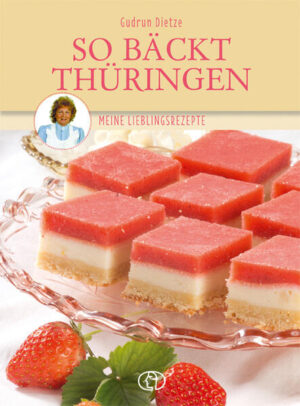 Gudrun Dietze

SO BÄCKT THÜRINGEN

MEINE LIEBLINGSREZEPTE